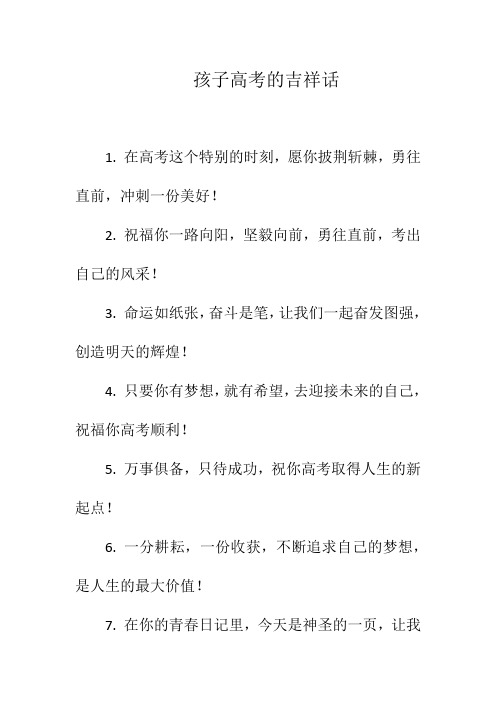 孩子高考的吉祥话

1. 在高考这个特别的时刻，愿你披荆斩棘，勇往直前，冲刺一份美好！

2. 祝福你一路向阳，坚毅向前，勇往直前，考出自己的风采！

3. 命运如纸张，奋斗是笔，让我们一起奋发图强，创造明天的辉煌！

4. 只要你有梦想，就有希望，去迎接未来的自己，祝福你高考顺利！

5. 万事俱备，只待成功，祝你高考取得人生的新起点！

6. 一分耕耘，一份收获，不断追求自己的梦想，是人生的最大价值！

7. 在你的青春日记里，今天是神圣的一页，让我